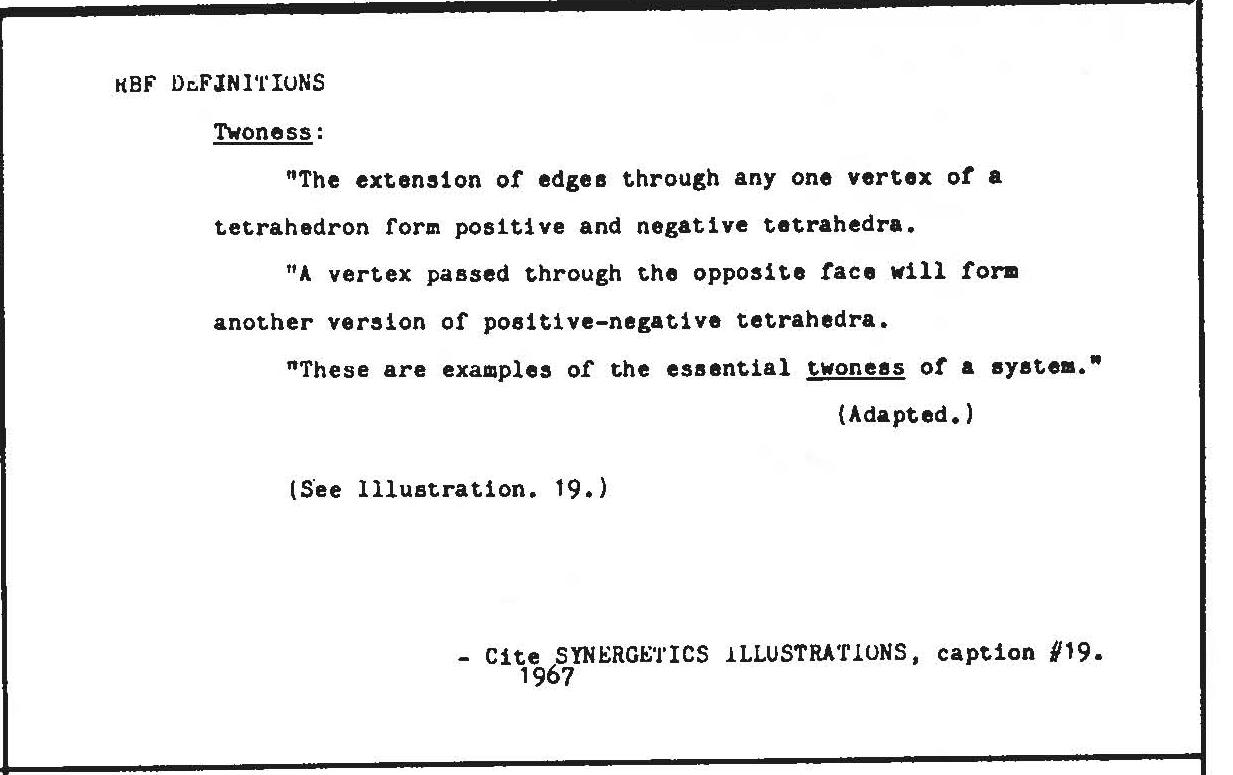 RBF DEFINITIONS

Twoness:

"The extension of edges through any one vertex of a tetrahedron form positive and negative tetrahedra.

"A vertex passed through the opposite face will form another version of positive-negative tetrahedra.

"These are examples of the essential twoness of a system."

(Adapted.)

(See Illustration. 19.)

- Cite SYNERGETICS ILLUSTRATIONS, caption #19.
1967